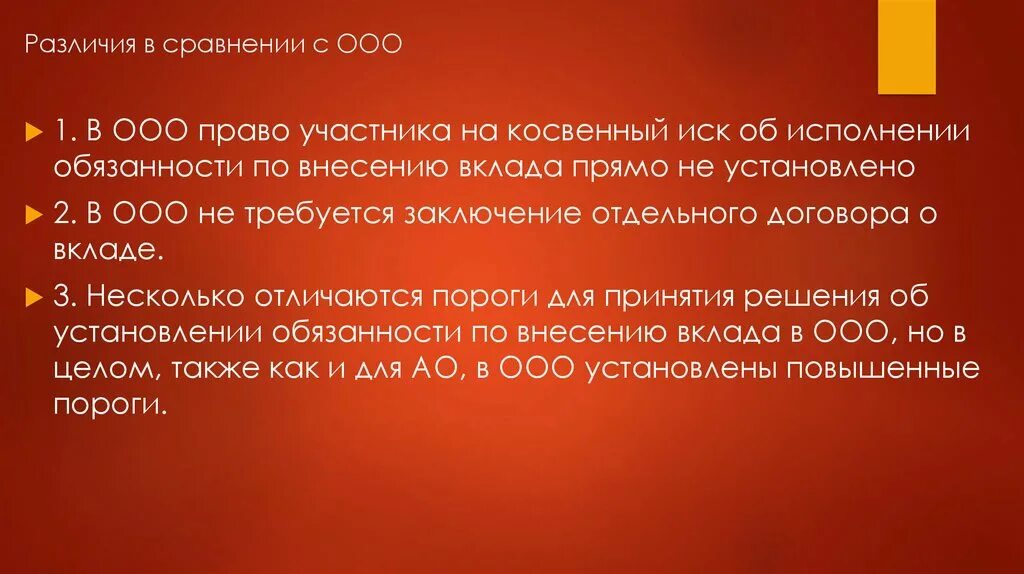 Различия в сравнении с ООО

1. В ООО право участника на косвенный иск об исполнении обязанности по внесению вклада прямо не установлено

2. В ООО не требуется заключение отдельного договора о вкладе.

3. Несколько отличаются пороги для принятия решения об установлении обязанности по внесению вклада в ООО, но в целом, также как и для АО, в ООО установлены повышенные пороги.